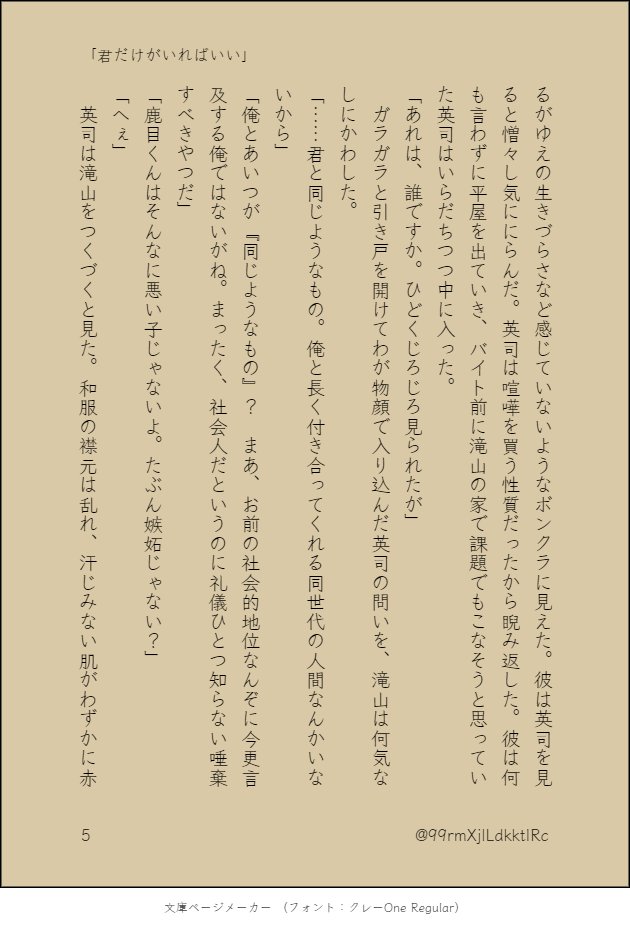 「君だけがいればいい」

るがゆえの生きづらさなど感じていないようなボンクラに見えた。彼は英司を見ると憎々し気ににらんだ。英司は喧嘩を買う性質だったから睨み返した。彼は何も言わずに平屋を出ていき、バイト前に滝山の家で課題でもこなそうと思っていた英司はいらだちつつ中に入った。

「あれは、誰ですか。ひどくじろじろ見られたが」

ガラガラと引き戸を開けてわが物顔で入り込んだ英司の問いを、滝山は何気なしにかわした。

「……君と同じようなもの。俺と長く付き合ってくれる同世代の人間なんかいないから」

「俺とあいつが『同じようなもの』？　まあ、お前の社会的地位なんぞに今更言及する俺ではないがね。まったく、社会人だというのに礼儀ひとつ知らない唾棄すべきやつだ」

「鹿目くんはそんなに悪い子じゃないよ。たぶん嫉妬じゃない？」

「へぇ」

英司は滝山をつくづくと見た。和服の襟元は乱れ、汗じみない肌がわずかに赤

5

@99rmXjlLdkktlRc

文庫ページメーカー　（フォント：クレーOne Regular）